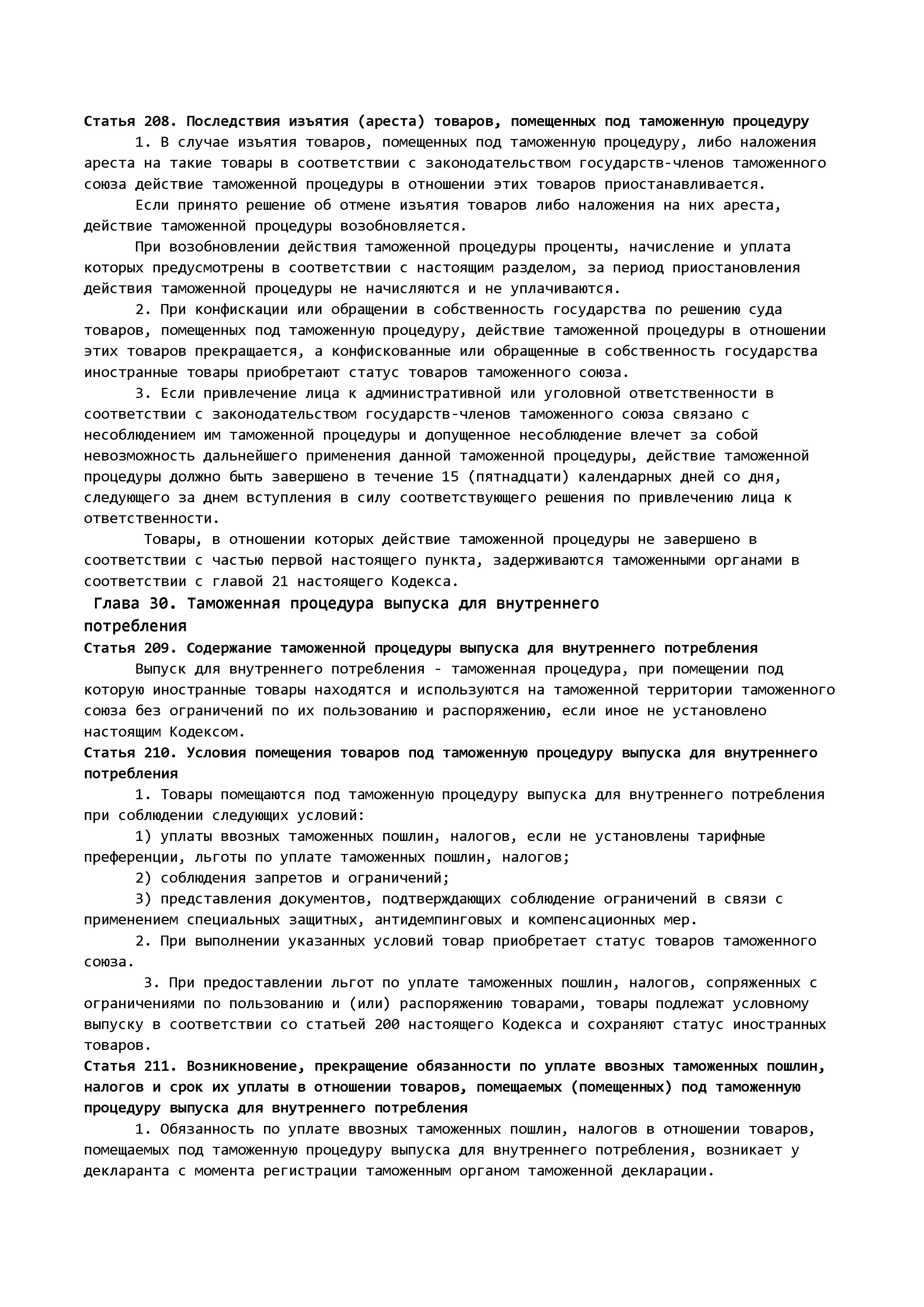 Статья 208. Последствия изъятия (ареста) товаров, помещенных под таможенную процедуру

1. В случае изъятия товаров, помещенных под таможенную процедуру, либо наложения ареста на такие товары в соответствии с законодательством государств-членов таможенного союза действие таможенной процедуры в отношении этих товаров приостанавливается.

Если принято решение об отмене изъятия товаров либо наложения на них ареста, действие таможенной процедуры возобновляется.

При возобновлении действия таможенной процедуры проценты, начисление и уплата которых предусмотрены в соответствии с настоящим разделом, за период приостановления действия таможенной процедуры не начисляются и не уплачиваются.

2. При конфискации или обращении в собственность государства по решению суда товаров, помещенных под таможенную процедуру, действие таможенной процедуры в отношении этих товаров прекращается, а конфискованные или обращенные в собственность государства иностранные товары приобретают статус товаров таможенного союза.

3. Если привлечение лица к административной или уголовной ответственности в соответствии с законодательством государств-членов таможенного союза связано с несоблюдением им таможенной процедуры и допущенное несоблюдение влечет за собой невозможность дальнейшего применения данной таможенной процедуры, действие таможенной процедуры должно быть завершено в течение 15 (пятнадцати) календарных дней со дня, следующего за днем вступления в силу соответствующего решения по привлечению лица к ответственности.

Товары, в отношении которых действие таможенной процедуры не завершено в соответствии с частью первой настоящего пункта, задерживаются таможенными органами в соответствии с главой 21 настоящего Кодекса.

Глава 30. Таможенная процедура выпуска для внутреннего потребления

Статья 209. Содержание таможенной процедуры выпуска для внутреннего потребления

Выпуск для внутреннего потребления - таможенная процедура, при помещении под которую иностранные товары находятся и используются на таможенной территории таможенного союза без ограничений по их пользованию и распоряжению, если иное не установлено настоящим Кодексом.

Статья 210. Условия помещения товаров под таможенную процедуру выпуска для внутреннего потребления

1. Товары помещаются под таможенную процедуру выпуска для внутреннего потребления при соблюдении следующих условий:

1) уплаты ввозных таможенных пошлин, налогов, если не установлены тарифные преференции, льготы по уплате таможенных пошлин, налогов;

2) соблюдения запретов и ограничений;

3) представления документов, подтверждающих соблюдение ограничений в связи с применением специальных защитных, антидемпинговых и компенсационных мер.

2. При выполнении указанных условий товар приобретает статус товаров таможенного союза.

3. При предоставлении льгот по уплате таможенных пошлин, налогов, сопряженных с ограничениями по пользованию и (или) распоряжению товарами, товары подлежат условному выпуску в соответствии со статьей 200 настоящего Кодекса и сохраняют статус иностранных товаров.

Статья 211. Возникновение, прекращение обязанности по уплате ввозных таможенных пошлин, налогов и срок их уплаты в отношении товаров, помещаемых (помещенных) под таможенную процедуру выпуска для внутреннего потребления

1. Обязанность по уплате ввозных таможенных пошлин, налогов в отношении товаров, помещаемых под таможенную процедуру выпуска для внутреннего потребления, возникает у декларанта с момента регистрации таможенным органом таможенной декларации.